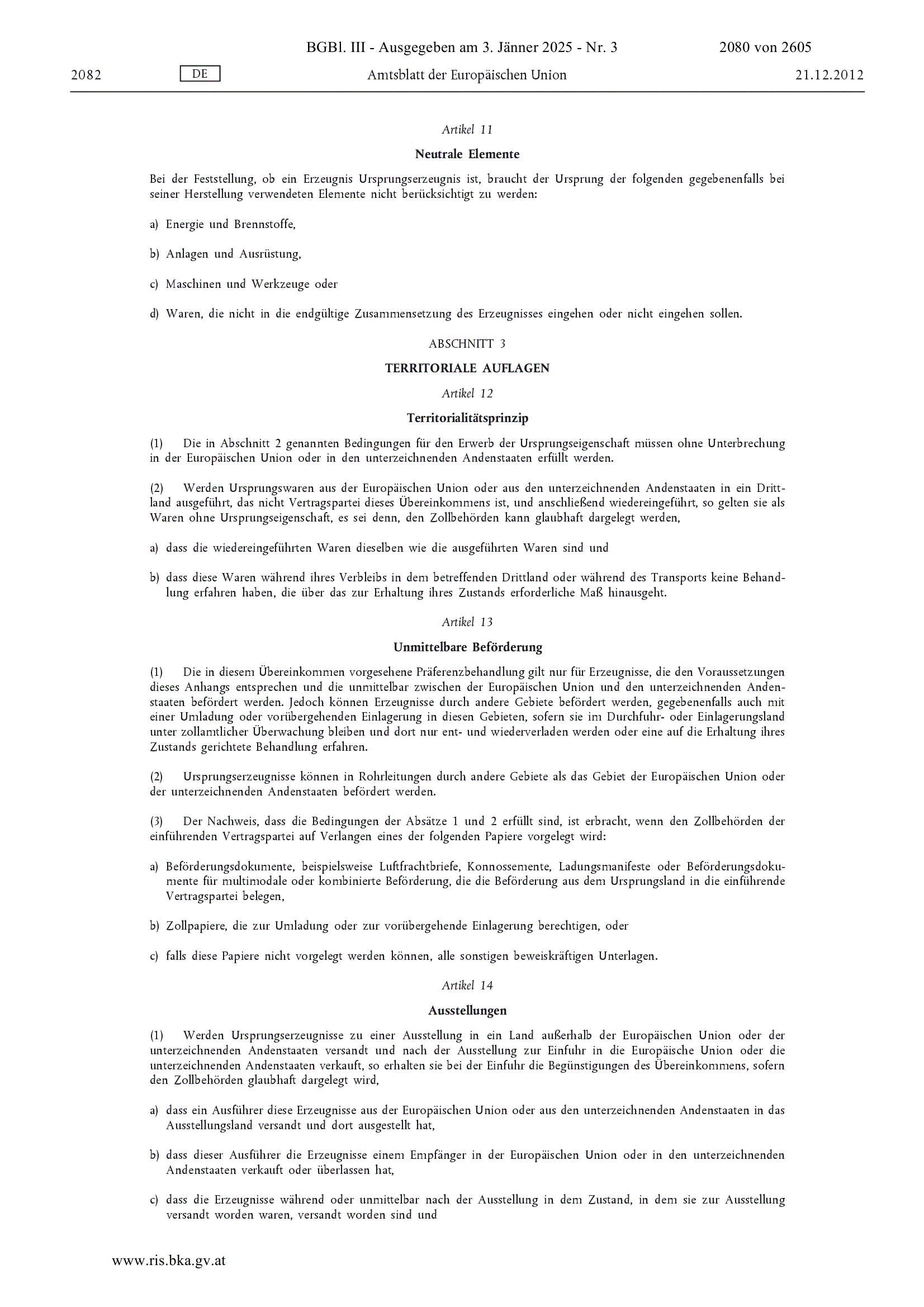 BGBl. III - Ausgegeben am 3. Jänner 2025 - Nr. 3 2080 von 2605

2082 DE Amtsblatt der Europäischen Union 21.12.2012

Artikel 11

Neutrale Elemente

Bei der Feststellung, ob ein Erzeugnis Ursprungserzeugnis ist, braucht der Ursprung der folgenden gegebenenfalls bei seiner Herstellung verwendeten Elemente nicht berücksichtigt zu werden:

a) Energie und Brennstoffe,

b) Anlagen und Ausrüstung,

c) Maschinen und Werkzeuge oder

d) Waren, die nicht in die endgültige Zusammensetzung des Erzeugnisses eingehen oder nicht eingehen sollen.

ABSCHNITT 3

TERRITORIALE AUFLAGEN

Artikel 12

Territorialitätsprinzip

(1) Die in Abschnitt 2 genannten Bedingungen für den Erwerb der Ursprungseigenschaft müssen ohne Unterbrechung in der Europäischen Union oder in den unterzeichnenden Andenstaaten erfüllt werden.

(2) Werden Ursprungswaren aus der Europäischen Union oder aus den unterzeichnenden Andenstaaten in ein Drittland ausgeführt, das nicht Vertragspartei dieses Übereinkommens ist, und anschließend wiedereingeführt, so gelten sie als Waren ohne Ursprungseigenschaft, es sei denn, den Zollbehörden kann glaubhaft dargelegt werden,

a) dass die wiedereingeführten Waren dieselben wie die ausgeführten Waren sind und

b) dass diese Waren während ihres Verbleibs in dem betreffenden Drittland oder während des Transports keine Behandlung erfahren haben, die über das zur Erhaltung ihres Zustands erforderliche Maß hinausgeht.

Artikel 13

Unmittelbare Beförderung

(1) Die in diesem Übereinkommen vorgesehene Präferenzbehandlung gilt nur für Erzeugnisse, die den Voraussetzungen dieses Anhangs entsprechen und die unmittelbar zwischen der Europäischen Union und den unterzeichnenden Andenstaaten befördert werden. Jedoch können Erzeugnisse durch andere Gebiete befördert werden, gegebenenfalls auch mit einer Umladung oder vorübergehenden Einlagerung in diesen Gebieten, sofern sie im Durchfuhr- oder Einlagerungsland unter zollamtlicher Überwachung bleiben und dort nur ent- und wiederverladen werden oder eine auf die Erhaltung ihres Zustands gerichtete Behandlung erfahren.

(2) Ursprungserzeugnisse können in Rohrleitungen durch andere Gebiete als das Gebiet der Europäischen Union oder der unterzeichnenden Andenstaaten befördert werden.

(3) Der Nachweis, dass die Bedingungen der Absätze 1 und 2 erfüllt sind, ist erbracht, wenn den Zollbehörden der einführenden Vertragspartei auf Verlangen eines der folgenden Papiere vorgelegt wird:

a) Beförderungsdokumente, beispielsweise Luftfrachtbriefe, Konnossemente, Ladungsmanifeste oder Beförderungsdokumente für multimodale oder kombinierte Beförderung, die die Beförderung aus dem Ursprungsland in die einführende Vertragspartei belegen,

b) Zollpapiere, die zur Umladung oder zur vorübergehende Einlagerung berechtigen, oder

c) falls diese Papiere nicht vorgelegt werden können, alle sonstigen beweiskräftigen Unterlagen.

Artikel 14

Ausstellungen

(1) Werden Ursprungserzeugnisse zu einer Ausstellung in ein Land außerhalb der Europäischen Union oder der unterzeichnenden Andenstaaten versandt und nach der Ausstellung zur Einfuhr in die Europäische Union oder die unterzeichnenden Andenstaaten verkauft, so erhalten sie bei der Einfuhr die Begünstigungen des Übereinkommens, sofern den Zollbehörden glaubhaft dargelegt wird,

a) dass ein Ausführer diese Erzeugnisse aus der Europäischen Union oder aus den unterzeichnenden Andenstaaten in das Ausstellungsland versandt und dort ausgestellt hat,

b) dass dieser Ausführer die Erzeugnisse einem Empfänger in der Europäischen Union oder in den unterzeichnenden Andenstaaten verkauft oder überlassen hat,

c) dass die Erzeugnisse während oder unmittelbar nach der Ausstellung in dem Zustand, in dem sie zur Ausstellung versandt worden waren, versandt worden sind und

www.ris.bka.gv.at